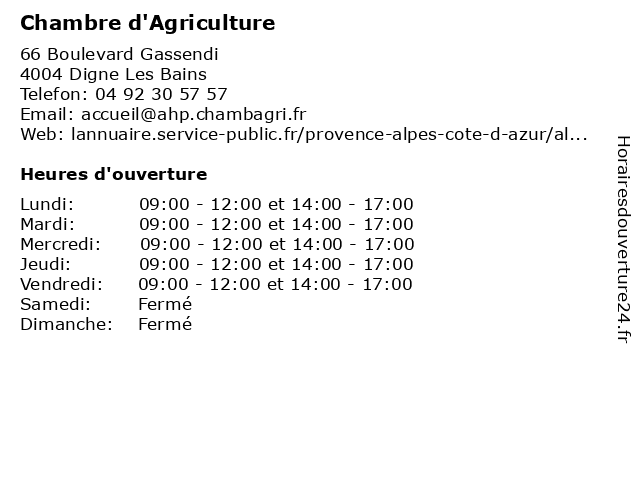 Chambre d'Agriculture

66 Boulevard Gassendi
4004 Digne Les Bains
Telefon: 04 92 30 57 57
Email: accueil@ahp.chambagri.fr
Web: lannuaire.service-public.fr/provence-alpes-cote-d-azur/al...

Heures d'ouverture

Lundi: 09:00 - 12:00 et 14:00 - 17:00
Mardi: 09:00 - 12:00 et 14:00 - 17:00
Mercredi: 09:00 - 12:00 et 14:00 - 17:00
Jeudi: 09:00 - 12:00 et 14:00 - 17:00
Vendredi: 09:00 - 12:00 et 14:00 - 17:00
Samedi: Fermé
Dimanche: Fermé

Horairesdouverture24.fr